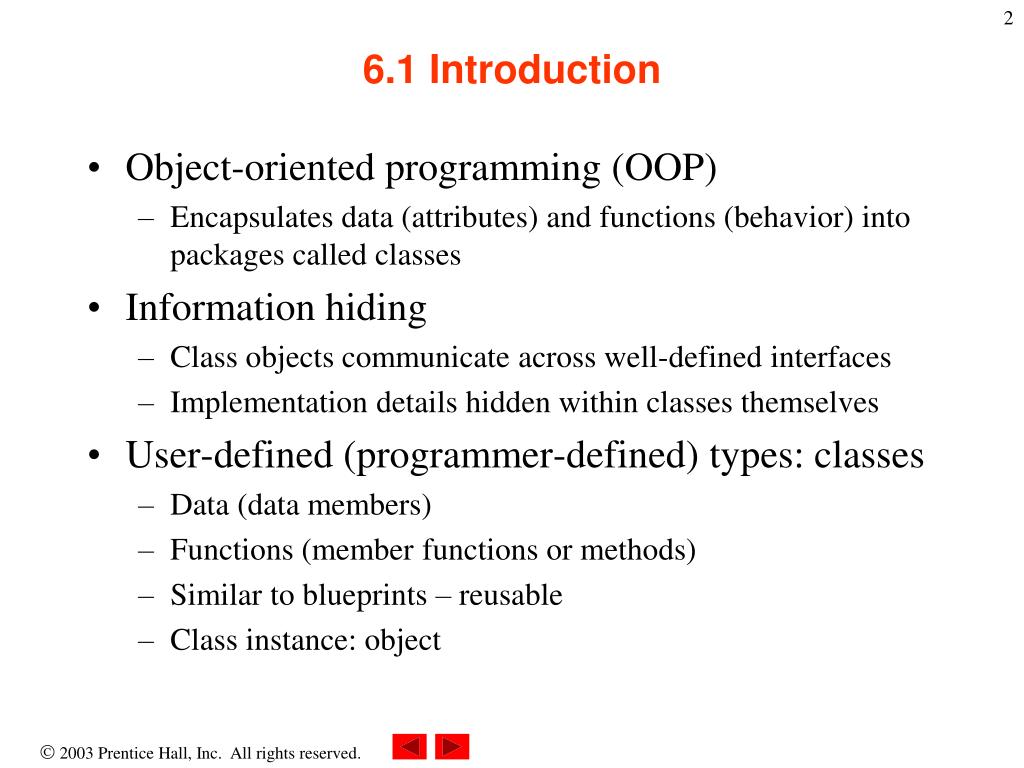 2

6.1 Introduction

• Object-oriented programming (OOP)
  – Encapsulates data (attributes) and functions (behavior) into packages called classes
• Information hiding
  – Class objects communicate across well-defined interfaces
  – Implementation details hidden within classes themselves
• User-defined (programmer-defined) types: classes
  – Data (data members)
  – Functions (member functions or methods)
  – Similar to blueprints – reusable
  – Class instance: object

© 2003 Prentice Hall, Inc. All rights reserved.